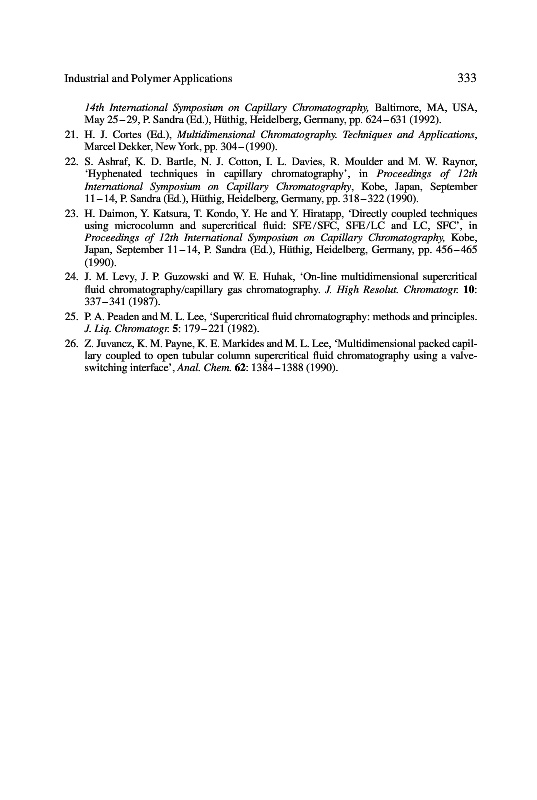 Industrial and Polymer Applications 333

14th International Symposium on Capillary Chromatography, Baltimore, MA, USA, May 25–29, P. Sandra (Ed.), Hüthig, Heidelberg, Germany, pp. 624–631 (1992).

21. H. J. Cortes (Ed.), Multidimensional Chromatography. Techniques and Applications, Marcel Dekker, New York, pp. 304–(1990).

22. S. Ashraf, K. D. Bartle, N. J. Cotton, I. L. Davies, R. Moulder and M. W. Raynor, 'Hyphenated techniques in capillary chromatography', in Proceedings of 12th International Symposium on Capillary Chromatography, Kobe, Japan, September 11–14, P. Sandra (Ed.), Hüthig, Heidelberg, Germany, pp. 318–322 (1990).

23. H. Daimon, Y. Katsura, T. Kondo, Y. He and Y. Hiratapp, 'Directly coupled techniques using microcolumn and supercritical fluid: SFE/SFC, SFE/LC and LC, SFC', in Proceedings of 12th International Symposium on Capillary Chromatography, Kobe, Japan, September 11–14, P. Sandra (Ed.), Hüthig, Heidelberg, Germany, pp. 456–465 (1990).

24. J. M. Levy, J. P. Guzowski and W. E. Huhak, 'On-line multidimensional supercritical fluid chromatography/capillary gas chromatography. J. High Resolut. Chromatogr. 10: 337–341 (1987).

25. P. A. Peaden and M. L. Lee, 'Supercritical fluid chromatography: methods and principles. J. Liq. Chromatogr. 5: 179–221 (1982).

26. Z. Juvancz, K. M. Payne, K. E. Markides and M. L. Lee, 'Multidimensional packed capillary coupled to open tubular column supercritical fluid chromatography using a valve-switching interface', Anal. Chem. 62: 1384–1388 (1990).